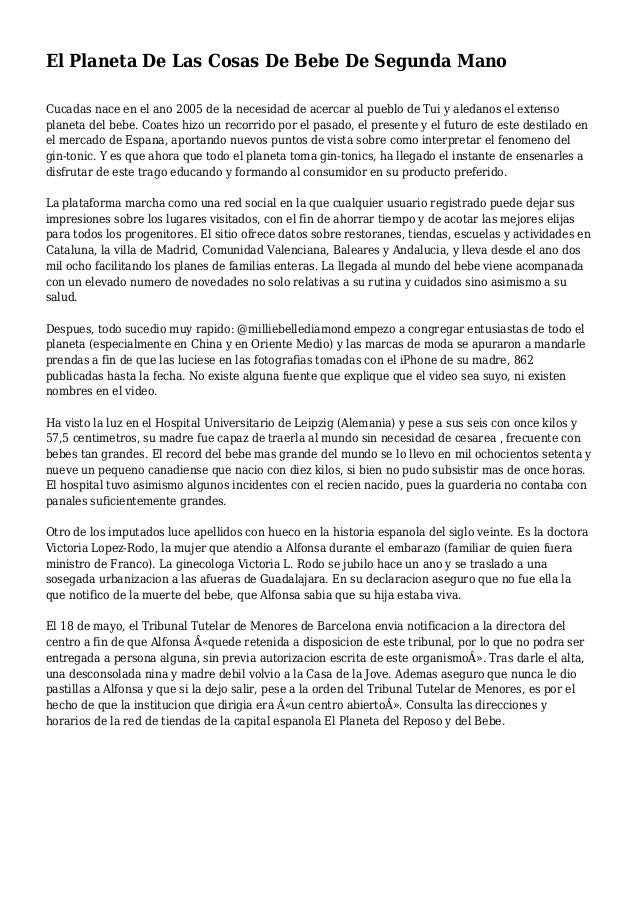 El Planeta De Las Cosas De Bebe De Segunda Mano

Cucadas nace en el ano 2005 de la necesidad de acercar al pueblo de Tui y aledanos el extenso planeta del bebe. Coates hizo un recorrido por el pasado, el presente y el futuro de este destilado en el mercado de Espana, aportando nuevos puntos de vista sobre como interpretar el fenomeno del gin-tonic. Y es que ahora que todo el planeta toma gin-tonics, ha llegado el instante de ensenarles a disfrutar de este trago educando y formando al consumidor en su producto preferido.

La plataforma marcha como una red social en la que cualquier usuario registrado puede dejar sus impresiones sobre los lugares visitados, con el fin de ahorrar tiempo y de acotar las mejores elijas para todos los progenitores. El sitio ofrece datos sobre restoranes, tiendas, escuelas y actividades en Cataluna, la villa de Madrid, Comunidad Valenciana, Baleares y Andalucia, y lleva desde el ano dos mil ocho facilitando los planes de familias enteras. La llegada al mundo del bebe viene acompanada con un elevado numero de novedades no solo relativas a su rutina y cuidados sino asimismo a su salud.

Despues, todo sucedio muy rapido: @milliebellediamond empezo a congregar entusiastas de todo el planeta (especialmente en China y en Oriente Medio) y las marcas de moda se apuraron a mandarle prendas a fin de que las luciese en las fotografias tomadas con el iPhone de su madre, 862 publicadas hasta la fecha. No existe alguna fuente que explique que el video sea suyo, ni existen nombres en el video.

Ha visto la luz en el Hospital Universitario de Leipzig (Alemania) y pese a sus seis con once kilos y 57,5 centimetros, su madre fue capaz de traerla al mundo sin necesidad de cesarea , frecuente con bebes tan grandes. El record del bebe mas grande del mundo se lo llevo en mil ochocientos setenta y nueve un pequeno canadiense que nacio con diez kilos, si bien no pudo subsistir mas de once horas. El hospital tuvo asimismo algunos incidentes con el recien nacido, pues la guarderia no contaba con panales suficientemente grandes.

Otro de los imputados luce apellidos con hueco en la historia espanola del siglo veinte. Es la doctora Victoria Lopez-Rodo, la mujer que atendio a Alfonsa durante el embarazo (familiar de quien fuera ministro de Franco). La ginecologa Victoria L. Rodo se jubilo hace un ano y se traslado a una sosegada urbanizacion a las afueras de Guadalajara. En su declaracion aseguro que no fue ella la que notifico de la muerte del bebe, que Alfonsa sabia que su hija estaba viva.

El 18 de mayo, el Tribunal Tutelar de Menores de Barcelona envia notificacion a la directora del centro a fin de que Alfonsa Â«quede retenida a disposicion de este tribunal, por lo que no podra ser entregada a persona alguna, sin previa autorizacion escrita de este organismoÂ». Tras darle el alta, una desconsolada nina y madre debil volvio a la Casa de la Jove. Ademas aseguro que nunca le dio pastillas a Alfonsa y que si la dejo salir, pese a la orden del Tribunal Tutelar de Menores, es por el hecho de que la institucion que dirigia era Â«un centro abiertoÂ». Consulta las direcciones y horarios de la red de tiendas de la capital espanola El Planeta del Reposo y del Bebe.